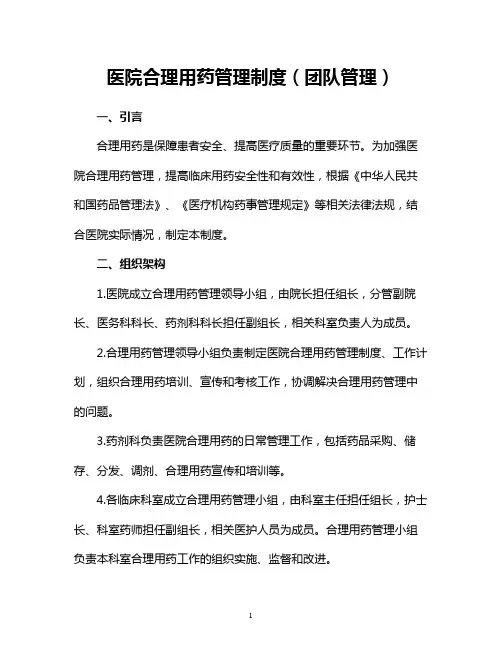 医院合理用药管理制度（团队管理）

一、引言

合理用药是保障患者安全、提高医疗质量的重要环节。为加强医院合理用药管理，提高临床用药安全性和有效性，根据《中华人民共和国药品管理法》、《医疗机构药事管理规定》等相关法律法规，结合医院实际情况，制定本制度。

二、组织架构

1.医院成立合理用药管理领导小组，由院长担任组长，分管副院长、医务科科长、药剂科科长担任副组长，相关科室负责人为成员。

2.合理用药管理领导小组负责制定医院合理用药管理制度、工作计划，组织合理用药培训、宣传和考核工作，协调解决合理用药管理中的问题。

3.药剂科负责医院合理用药的日常管理工作，包括药品采购、储存、分发、调剂、合理用药宣传和培训等。

4.各临床科室成立合理用药管理小组，由科室主任担任组长，护士长、科室药师担任副组长，相关医护人员为成员。合理用药管理小组负责本科室合理用药工作的组织实施、监督和改进。

1